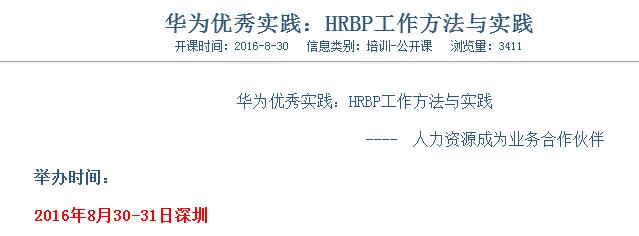 华为优秀实践：HRBP工作方法与实践

开课时间：2016-8-30　信息类别：培训-公开课　浏览量：3411

华为优秀实践：HRBP工作方法与实践

---- 人力资源成为业务合作伙伴

举办时间：

2016年8月30-31日深圳